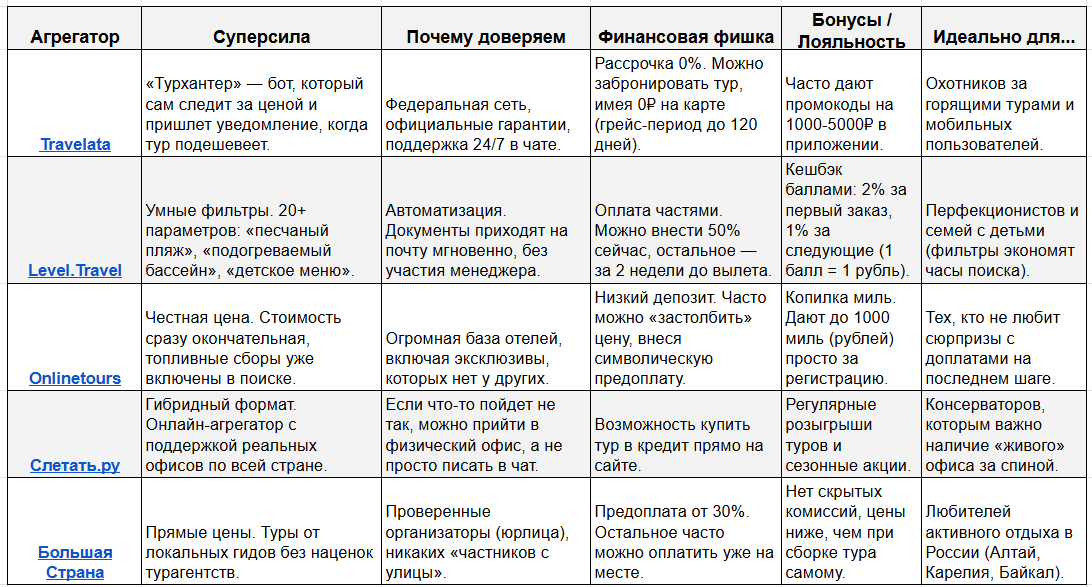 | Агрегатор | Суперсила | Почему доверяем | Финансовая фишка | Бонусы / Лояльность | Идеально для... |
|---|---|---|---|---|---|
| Travelata | «Турхантер» — бот, который сам следит за ценой и пришлет уведомление, когда тур подешевеет. | Федеральная сеть, официальные гарантии, поддержка 24/7 в чате. | Рассрочка 0%. Можно забронировать тур, имея 0₽ на карте (грейс-период до 120 дней). | Часто дают промокоды на 1000-5000₽ в приложении. | Охотников за горящими турами и мобильных пользователей. |
| Level.Travel | Умные фильтры. 20+ параметров: «песчаный пляж», «подогреваемый бассейн», «детское меню». | Автоматизация. Документы приходят на почту мгновенно, без участия менеджера. | Оплата частями. Можно внести 50% сейчас, остальное — за 2 недели до вылета. | Кешбэк баллами: 2% за первый заказ, 1% за следующие (1 балл = 1 рубль). | Перфекционистов и семей с детьми (фильтры экономят часы поиска). |
| Onlinetours | Честная цена. Стоимость сразу окончательная, топливные сборы уже включены в поиске. | Огромная база отелей, включая эксклюзивы, которых нет у других. | Низкий депозит. Часто можно «застолбить» цену, внеся символическую предоплату. | Копилка миль. Дают до 1000 миль (рублей) просто за регистрацию. | Тех, кто не любит сюрпризы с доплатами на последнем шаге. |
| Слетать.ру | Гибридный формат. Онлайн-агрегатор с поддержкой реальных офисов по всей стране. | Если что-то пойдет не так, можно прийти в физический офис, а не просто писать в чат. | Возможность купить тур в кредит прямо на сайте. | Регулярные розыгрыши туров и сезонные акции. | Консерваторов, которым важно наличие «живого» офиса за спиной. |
| Большая Страна | Прямые цены. Туры от локальных гидов без наценок турагентств. | Проверенные организаторы (юрлица), никаких «частников с улицы». | Предоплата от 30%. Остальное часто можно оплатить уже на месте. | Нет скрытых комиссий, цены ниже, чем при сборке тура самому. | Любителей активного отдыха в России (Алтай, Карелия, Байкал). |